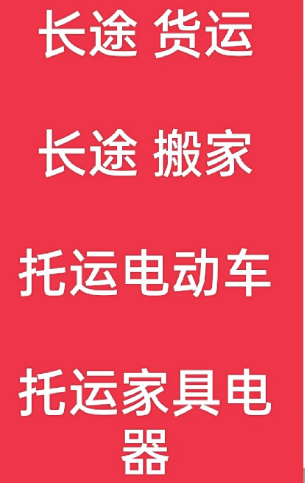 长途 货运

长途 搬家

托运电动车

托运家具电器